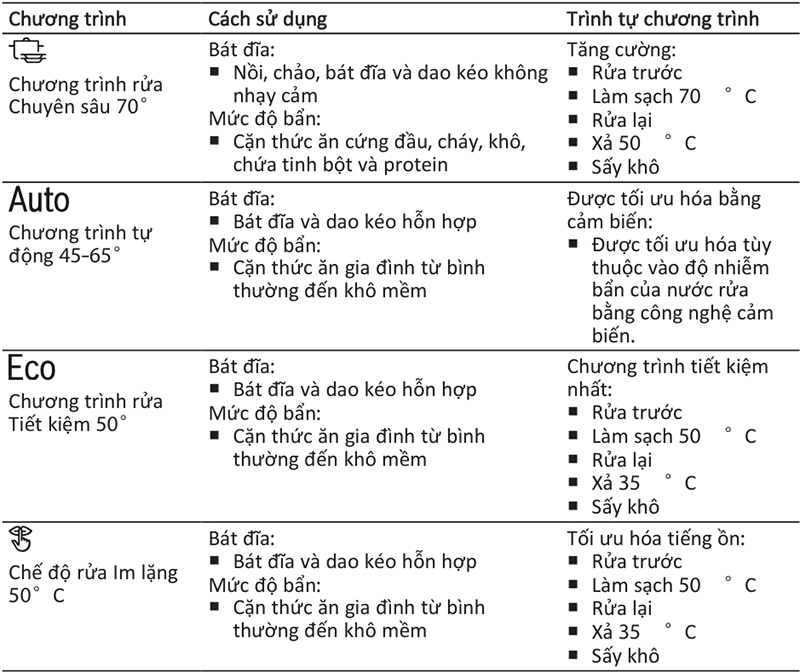 | Chương trình | Cách sử dụng | Trình tự chương trình |
|---|---|---|
| Chương trình rửa Chuyên sâu 70° | Bát đĩa: ■ Nồi, chảo, bát đĩa và dao kéo không nhạy cảm Mức độ bẩn: ■ Cặn thức ăn cứng đầu, cháy, khô, chứa tinh bột và protein | Tăng cường: ■ Rửa trước ■ Làm sạch 70 ° C ■ Rửa lại ■ Xả 50 ° C ■ Sấy khô |
| Auto Chương trình tự động 45-65° | Bát đĩa: ■ Bát đĩa và dao kéo hỗn hợp Mức độ bẩn: ■ Cặn thức ăn gia đình từ bình thường đến khô mềm | Được tối ưu hóa bằng cảm biến: ■ Được tối ưu hóa tùy thuộc vào độ nhiễm bẩn của nước rửa bằng công nghệ cảm biến. |
| Eco Chương trình rửa Tiết kiệm 50° | Bát đĩa: ■ Bát đĩa và dao kéo hỗn hợp Mức độ bẩn: ■ Cặn thức ăn gia đình từ bình thường đến khô mềm | Chương trình tiết kiệm nhất: ■ Rửa trước ■ Làm sạch 50 ° C ■ Rửa lại ■ Xả 35 ° C ■ Sấy khô |
| Chế độ rửa Im lặng 50° C | Bát đĩa: ■ Bát đĩa và dao kéo hỗn hợp Mức độ bẩn: ■ Cặn thức ăn gia đình từ bình thường đến khô mềm | Tối ưu hóa tiếng ồn: ■ Rửa trước ■ Làm sạch 50 ° C ■ Rửa lại ■ Xả 35 ° C ■ Sấy khô |